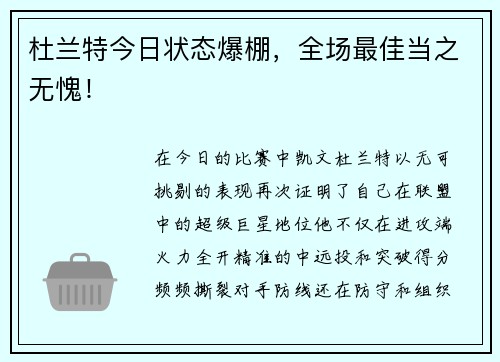 杜兰特今日状态爆棚，全场最佳当之无愧！

在今日的比赛中凯文杜兰特以无可挑剔的表现再次证明了自己在联盟中的超级巨星地位他不仅在进攻端火力全开精准的中远投和突破得分频频撕裂对手防线还在防守和组织